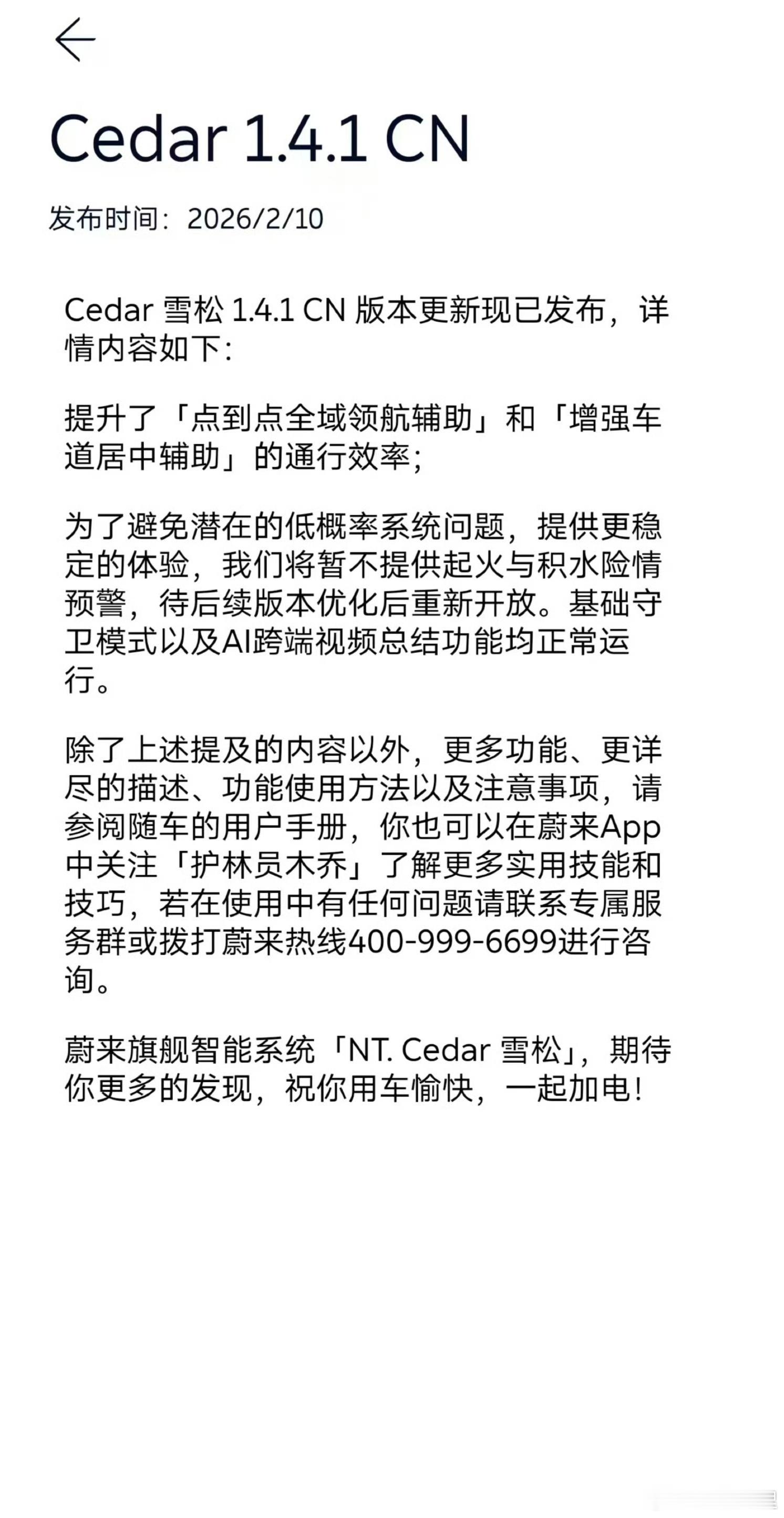 Cedar 1.4.1 CN

发布时间：2026/2/10

Cedar 雪松 1.4.1 CN 版本更新现已发布，详情内容如下：

提升了「点到点全域领航辅助」和「增强车道居中辅助」的通行效率；

为了避免潜在的低概率系统问题，提供更稳定的体验，我们将暂不提供起火与积水险情预警，待后续版本优化后重新开放。基础守卫模式以及AI跨端视频总结功能均正常运行。

除了上述提及的内容以外，更多功能、更详尽的描述、功能使用方法以及注意事项，请参阅随车的用户手册，你也可以在蔚来App中关注「护林员木乔」了解更多实用技能和技巧，若在使用中有任何问题请联系专属服务群或拨打蔚来热线400-999-6699进行咨询。

蔚来旗舰智能系统「NT. Cedar 雪松」，期待你更多的发现，祝你用车愉快，一起加电！